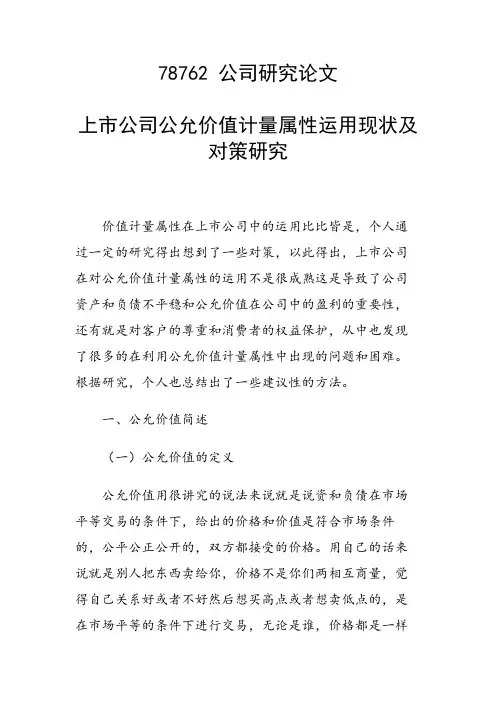 78762 公司研究论文

上市公司公允价值计量属性运用现状及对策研究

价值计量属性在上市公司中的运用比比皆是，个人通过一定的研究得出想到了一些对策，以此得出，上市公司在对公允价值计量属性的运用不是很成熟这是导致了公司资产和负债不平稳和公允价值在公司中的盈利的重要性，还有就是对客户的尊重和消费者的权益保护，从中也发现了很多的在利用公允价值计量属性中出现的问题和困难。根据研究，个人也总结出了一些建议性的方法。

一、公允价值简述

（一）公允价值的定义

公允价值用很讲究的说法来说就是说资和负债在市场平等交易的条件下，给出的价格和价值是符合市场条件的，公平公正公开的，双方都接受的价格。用自己的话来说就是别人把东西卖给你，价格不是你们两相互商量，觉得自己关系好或者不好然后想买高点或者想卖低点的，是在市场平等的条件下进行交易，无论是谁，价格都是一样